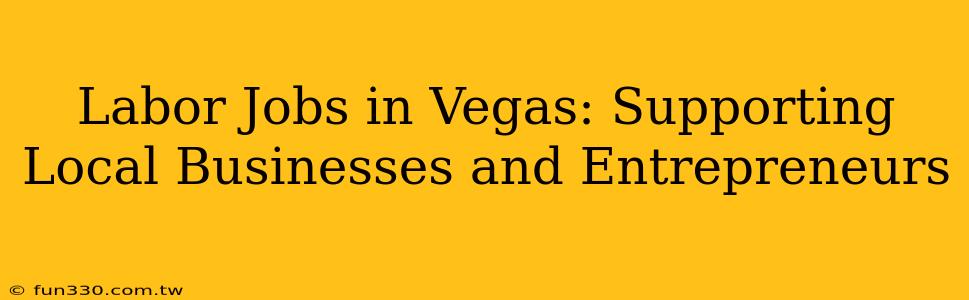 Labor Jobs in Vegas: Supporting Local Businesses and Entrepreneurs

© fun330.com.tw